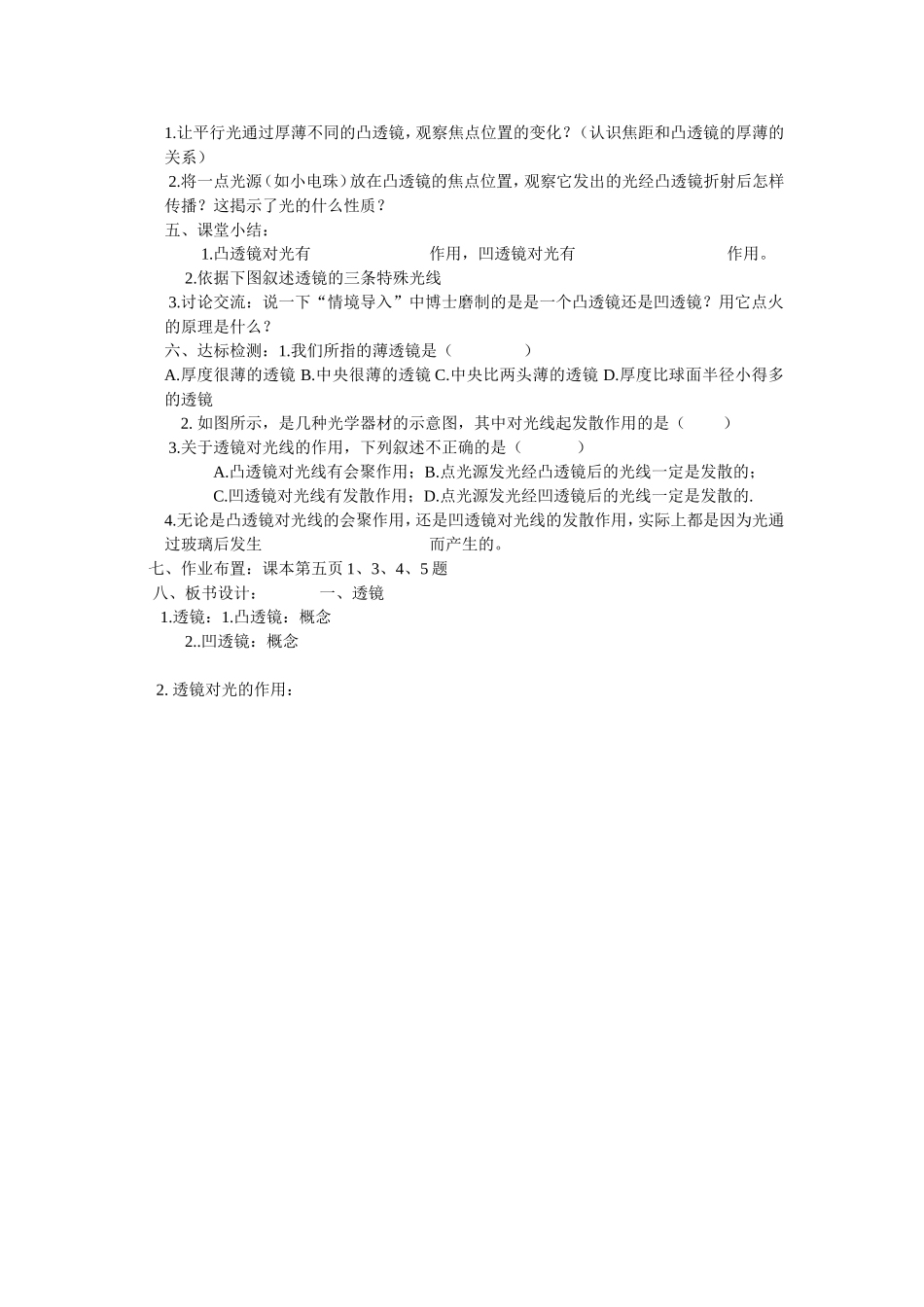 1.让平行光通过厚薄不同的凸透镜，观察焦点位置的变化？（认识焦距和凸透镜的厚薄的关系）

2.将一点光源（如小电珠）放在凸透镜的焦点位置，观察它发出的光经凸透镜折射后怎样传播？这揭示了光的什么性质？

五、课堂小结：

1.凸透镜对光有　　　　　　作用，凹透镜对光有　　　　　　作用。

2.依据下图叙述透镜的三条特殊光线

3.讨论交流：说一下“情境导入”中博士磨制的是是一个凸透镜还是凹透镜？用它点火的原理是什么？

六、达标检测：1.我们所指的薄透镜是（　　　）

A.厚度很薄的透镜 B.中央很薄的透镜 C.中央比两头薄的透镜 D.厚度比球面半径小得多的透镜

2. 如图所示，是几种光学器材的示意图，其中对光线起发散作用的是（　　）

3.关于透镜对光线的作用，下列叙述不正确的是（　　）

A.凸透镜对光线有会聚作用；B.点光源发光经凸透镜后的光线一定是发散的；

C.凹透镜对光线有发散作用；D.点光源发光经凹透镜后的光线一定是发散的.

4.无论是凸透镜对光线的会聚作用，还是凹透镜对光线的发散作用，实际上都是因为光通过玻璃后发生　　　　　　而产生的。

七、作业布置：课本第五页 1、3、4、5 题

八、板书设计：　　一、透镜

1.透镜：1.凸透镜：概念

2..凹透镜：概念

2. 透镜对光的作用：